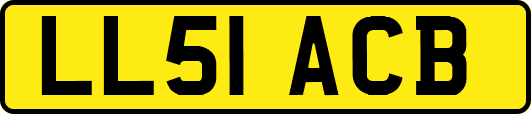 LL51 ACB